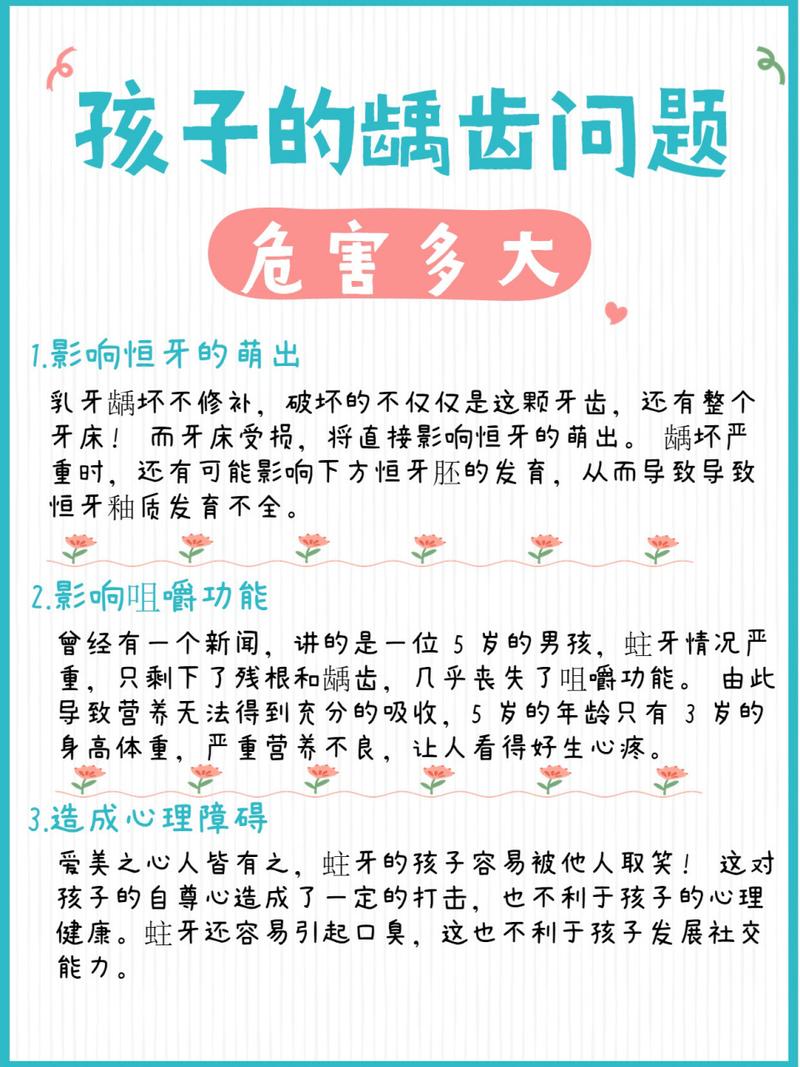 孩子的龋齿问题

危害多大

1.影响恒牙的萌出

乳牙龋坏不修补，破坏的不仅仅是这颗牙齿，还有整个牙床！而牙床受损，将直接影响恒牙的萌出。龋坏严重时，还有可能影响下方恒牙胚的发育，从而导致导致恒牙釉质发育不全。

2.影响咀嚼功能

曾经有一个新闻，讲的是一位 5 岁的男孩，蛀牙情况严重，只剩下了残根和龋齿，几乎丧失了咀嚼功能。由此导致营养无法得到充分的吸收，5 岁的年龄只有 3 岁的身高体重，严重营养不良，让人看得好生心疼。

3.造成心理障碍

爱美之心人皆有之，蛀牙的孩子容易被他人取笑！这对孩子的自尊心造成了一定的打击，也不利于孩子的心理健康。蛀牙还容易引起口臭，这也不利于孩子发展社交能力。